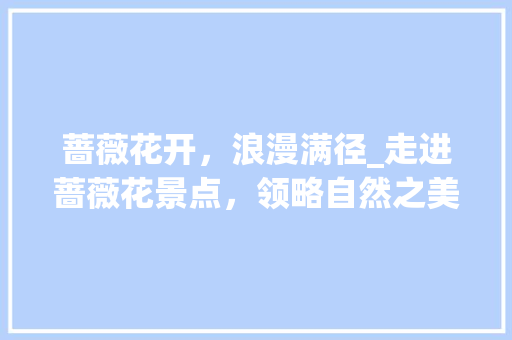 蔷薇花开，浪漫满径_走进蔷薇花景点，领略自然之美